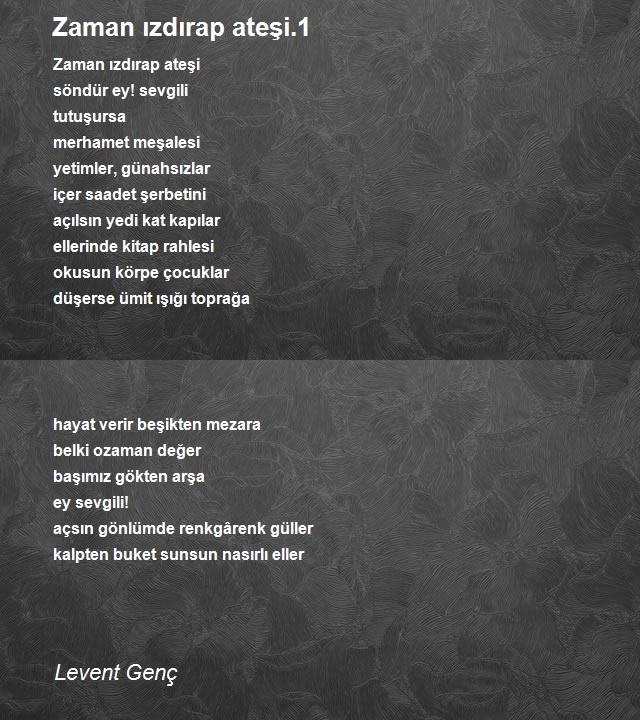 Zaman ızdırap ateşi.1

Zaman ızdırap ateşi
söndür ey! sevgili
tutuşursa
merhamet meşalesi
yetimler, günahsızlar
içer saadet şerbetini
açılsın yedi kat kapılar
ellerinde kitap rahlesi
okusun körpe çocuklar
düşerse ümit ışığı toprağa

hayat verir beşikten mezara
belki ozaman değer
başımız gökten arşa
ey sevgili!
açsın gönlümde renkgârenk güller
kalpten buket sunsun nasırlı eller

Levent Genç